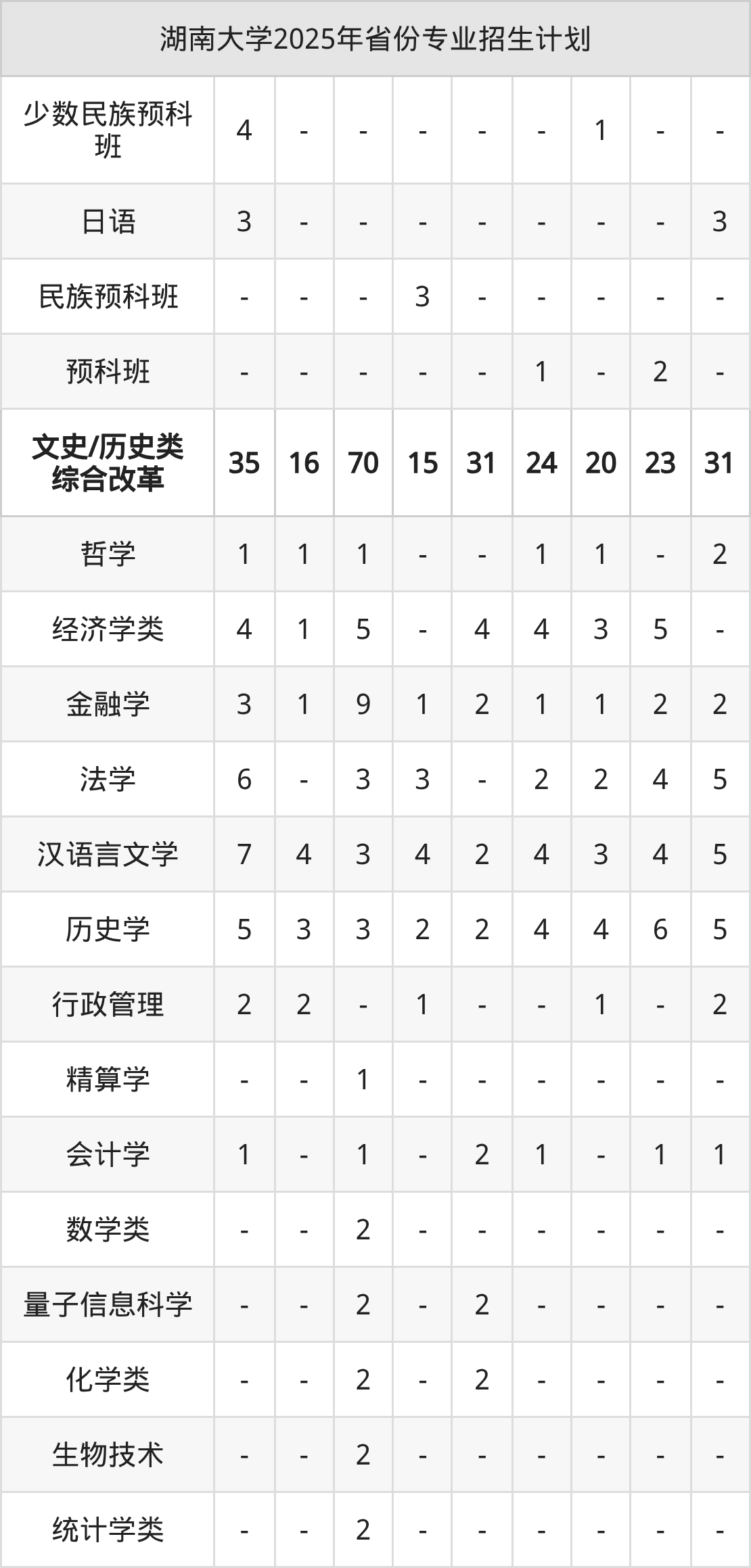 | 湖南大学2025年省份专业招生计划 | | | | | | | | | |
|---|---|---|---|---|---|---|---|---|---|
| 少数民族预科班 | 4 | - | - | - | - | - | 1 | - | - |
| 日语 | 3 | - | - | - | - | - | - | - | 3 |
| 民族预科班 | - | - | - | 3 | - | - | - | - | - |
| 预科班 | - | - | - | - | - | 1 | - | 2 | - |
| 文史/历史类综合改革 | 35 | 16 | 70 | 15 | 31 | 24 | 20 | 23 | 31 |
| 哲学 | 1 | 1 | 1 | - | - | 1 | 1 | - | 2 |
| 经济学类 | 4 | 1 | 5 | - | 4 | 4 | 3 | 5 | - |
| 金融学 | 3 | 1 | 9 | 1 | 2 | 1 | 1 | 2 | 2 |
| 法学 | 6 | - | 3 | 3 | - | 2 | 2 | 4 | 5 |
| 汉语言文学 | 7 | 4 | 3 | 4 | 2 | 4 | 3 | 4 | 5 |
| 历史学 | 5 | 3 | 3 | 2 | 2 | 4 | 4 | 6 | 5 |
| 行政管理 | 2 | 2 | - | 1 | - | - | 1 | - | 2 |
| 精算学 | - | - | 1 | - | - | - | - | - | - |
| 会计学 | 1 | - | 1 | - | 2 | 1 | - | 1 | 1 |
| 数学类 | - | - | 2 | - | - | - | - | - | - |
| 量子信息科学 | - | - | 2 | - | 2 | - | - | - | - |
| 化学类 | - | - | 2 | - | 2 | - | - | - | - |
| 生物技术 | - | - | 2 | - | - | - | - | - | - |
| 统计学类 | - | - | 2 | - | - | - | - | - | - |